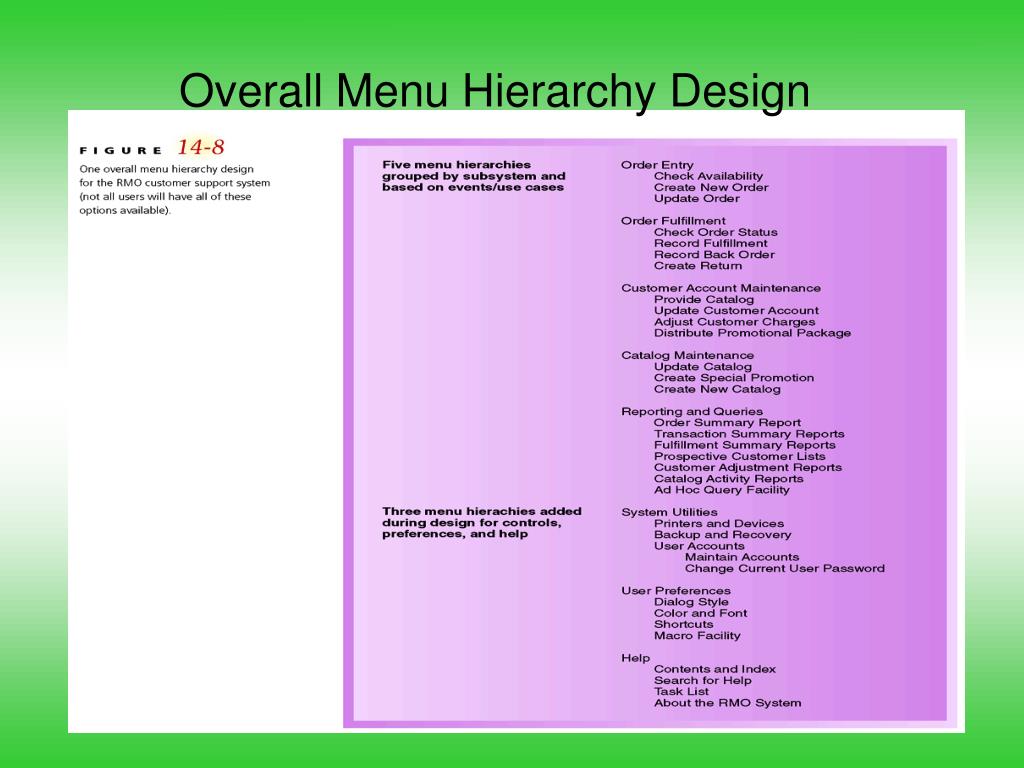 Overall Menu Hierarchy Design

FIGURE 14-8

One overall menu hierarchy design for the RMO customer support system (not all users will have all of these options available).

Five menu hierarchies grouped by subsystem and based on events/use cases

Order Entry
Check Availability
Create New Order
Update Order

Order Fulfillment
Check Order Status
Record Fulfillment
Record Back Order
Create Return

Customer Account Maintenance
Provide Catalog
Update Customer Account
Adjust Customer Charges
Distribute Promotional Package

Catalog Maintenance
Update Catalog
Create Special Promotion
Create New Catalog

Reporting and Queries
Order Summary Report
Transaction Summary Reports
Fulfillment Summary Reports
Prospective Customer Lists
Customer Adjustment Reports
Catalog Activity Reports
Ad Hoc Query Facility

Three menu hierachies added during design for controls, preferences, and help

System Utilities
Printers and Devices
Backup and Recovery
User Accounts
Maintain Accounts
Change Current User Password

User Preferences
Dialog Style
Color and Font
Shortcuts
Macro Facility

Help
Contents and Index
Search for Help
Task List
About the RMO System